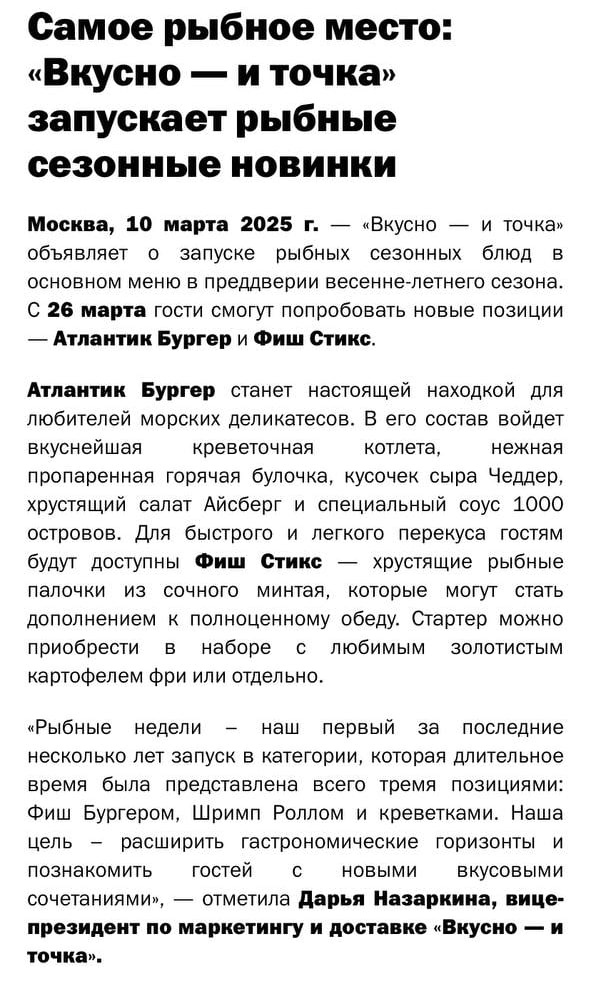 Самое рыбное место: «Вкусно — и точка» запускает рыбные сезонные новинки

Москва, 10 марта 2025 г. — «Вкусно — и точка» объявляет о запуске рыбных сезонных блюд в основном меню в преддверии весенне-летнего сезона. С 26 марта гости смогут попробовать новые позиции — Атлантик Бургер и Фиш Стикс.

Атлантик Бургер станет настоящей находкой для любителей морских деликатесов. В его состав войдет вкуснейшая креветочная котлета, нежная пропаренная горячая булочка, кусочек сыра Чеддер, хрустящий салат Айсберг и специальный соус 1000 островов. Для быстрого и легкого перекуса гостям будут доступны Фиш Стикс — хрустящие рыбные палочки из сочного минтая, которые могут стать дополнением к полноценному обеду. Стартер можно приобрести в наборе с любимым золотистым картофелем фри или отдельно.

«Рыбные недели – наш первый за последние несколько лет запуск в категории, которая длительное время была представлена всего тремя позициями: Фиш Бургером, Шримп Роллом и креветками. Наша цель – расширить гастрономические горизонты и познакомить гостей с новыми вкусовыми сочетаниями», — отметила Дарья Назаркина, вице-президент по маркетингу и доставке «Вкусно — и точка».